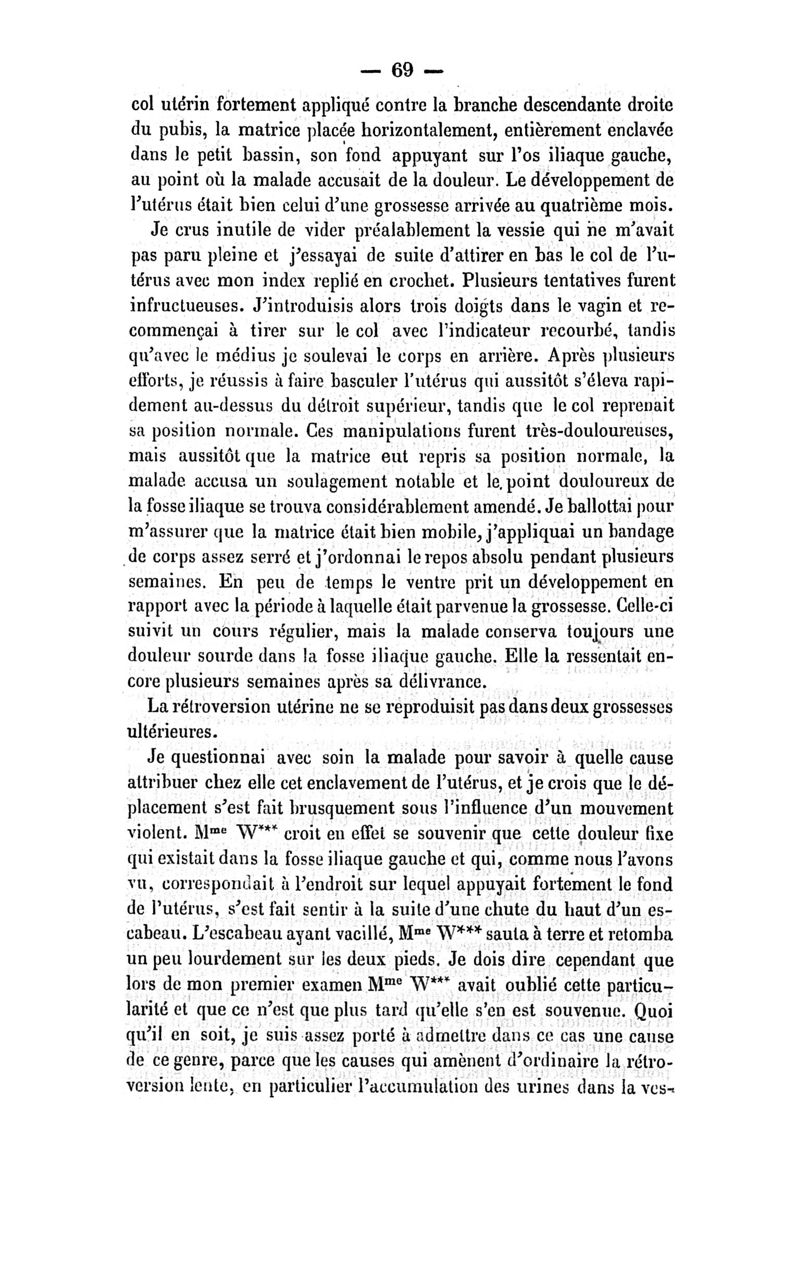 — 69 —

col utérin fortement appliqué contre la branche descendante droite du pubis, la matrice placée horizontalement, entièrement enclavée dans le petit bassin, son fond appuyant sur l'os iliaque gauche, au point où la malade accusait de la douleur. Le développement de l'utérus était bien celui d'une grossesse arrivée au quatrième mois.

Je crus inutile de vider préalablement la vessie qui ne m'avait pas paru pleine et j'essayai de suite d'attirer en bas le col de l'utérus avec mon index replié en crochet. Plusieurs tentatives furent infructueuses. J'introduisis alors trois doigts dans le vagin et recommençai à tirer sur le col avec l'indicateur recourbé, tandis qu'avec le médius je soulevai le corps en arrière. Après plusieurs efforts, je réussis à faire basculer l'utérus qui aussitôt s'éleva rapidement au-dessus du détroit supérieur, tandis que le col reprenait sa position normale. Ces manipulations furent très-douloureuses, mais aussitôt que la matrice eut repris sa position normale, la malade accusa un soulagement notable et le point douloureux de la fosse iliaque se trouva considérablement amendé. Je ballottai pour m'assurer que la matrice était bien mobile, j'appliquai un bandage de corps assez serré et j'ordonnai le repos absolu pendant plusieurs semaines. En peu de temps le ventre prit un développement en rapport avec la période à laquelle était parvenue la grossesse. Celle-ci suivit un cours régulier, mais la malade conserva toujours une douleur sourde dans la fosse iliaque gauche. Elle la ressentait encore plusieurs semaines après sa délivrance.

La rétroversion utérine ne se reproduisit pas dans deux grossesses ultérieures.

Je questionnai avec soin la malade pour savoir à quelle cause attribuer chez elle cet enclavement de l'utérus, et je crois que le déplacement s'est fait brusquement sous l'influence d'un mouvement violent. M$^{me}$ W*** croit en effet se souvenir que cette douleur fixe qui existait dans la fosse iliaque gauche et qui, comme nous l'avons vu, correspondait à l'endroit sur lequel appuyait fortement le fond de l'utérus, s'est fait sentir à la suite d'une chute du haut d'un escabeau. L'escabeau ayant vacillé, M$^{me}$ W*** sauta à terre et retomba un peu lourdement sur les deux pieds. Je dois dire cependant que lors de mon premier examen M$^{me}$ W*** avait oublié cette particularité et que ce n'est que plus tard qu'elle s'en est souvenue. Quoi qu'il en soit, je suis assez porté à admettre dans ce cas une cause de ce genre, parce que les causes qui amènent d'ordinaire la rétroversion lente, en particulier l'accumulation des urines dans la ves-